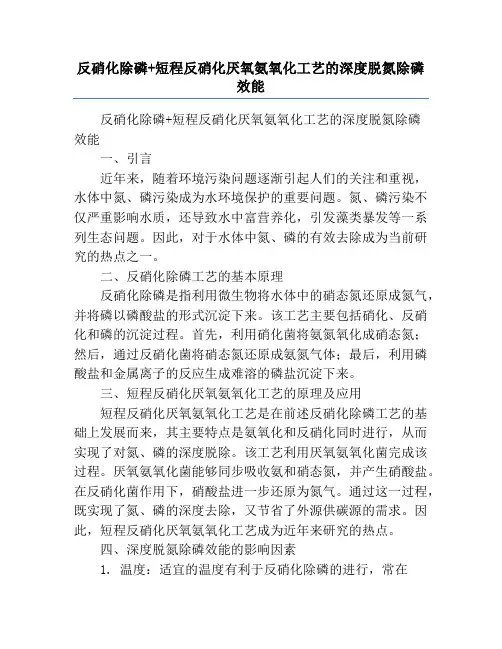 反硝化除磷+短程反硝化厌氧氨氧化工艺的深度脱氮除磷效能

反硝化除磷+短程反硝化厌氧氨氧化工艺的深度脱氮除磷效能

一、引言

近年来，随着环境污染问题逐渐引起人们的关注和重视，水体中氮、磷污染成为水环境保护的重要问题。氮、磷污染不仅严重影响水质，还导致水中富营养化，引发藻类暴发等一系列生态问题。因此，对于水体中氮、磷的有效去除成为当前研究的热点之一。

二、反硝化除磷工艺的基本原理

反硝化除磷是指利用微生物将水体中的硝态氮还原成氮气，并将磷以磷酸盐的形式沉淀下来。该工艺主要包括硝化、反硝化和磷的沉淀过程。首先，利用硝化菌将氨氮氧化成硝态氮；然后，通过反硝化菌将硝态氮还原成氨氮气体；最后，利用磷酸盐和金属离子的反应生成难溶的磷盐沉淀下来。

三、短程反硝化厌氧氨氧化工艺的原理及应用

短程反硝化厌氧氨氧化工艺是在前述反硝化除磷工艺的基础上发展而来，其主要特点是氨氧化和反硝化同时进行，从而实现了对氮、磷的深度脱除。该工艺利用厌氧氨氧化菌完成该过程。厌氧氨氧化菌能够同步吸收氨和硝态氮，并产生硝酸盐。在反硝化菌作用下，硝酸盐进一步还原为氮气。通过这一过程，既实现了氮、磷的深度去除，又节省了外源供碳源的需求。因此，短程反硝化厌氧氨氧化工艺成为近年来研究的热点。

四、深度脱氮除磷效能的影响因素

1. 温度：适宜的温度有利于反硝化除磷的进行，常在